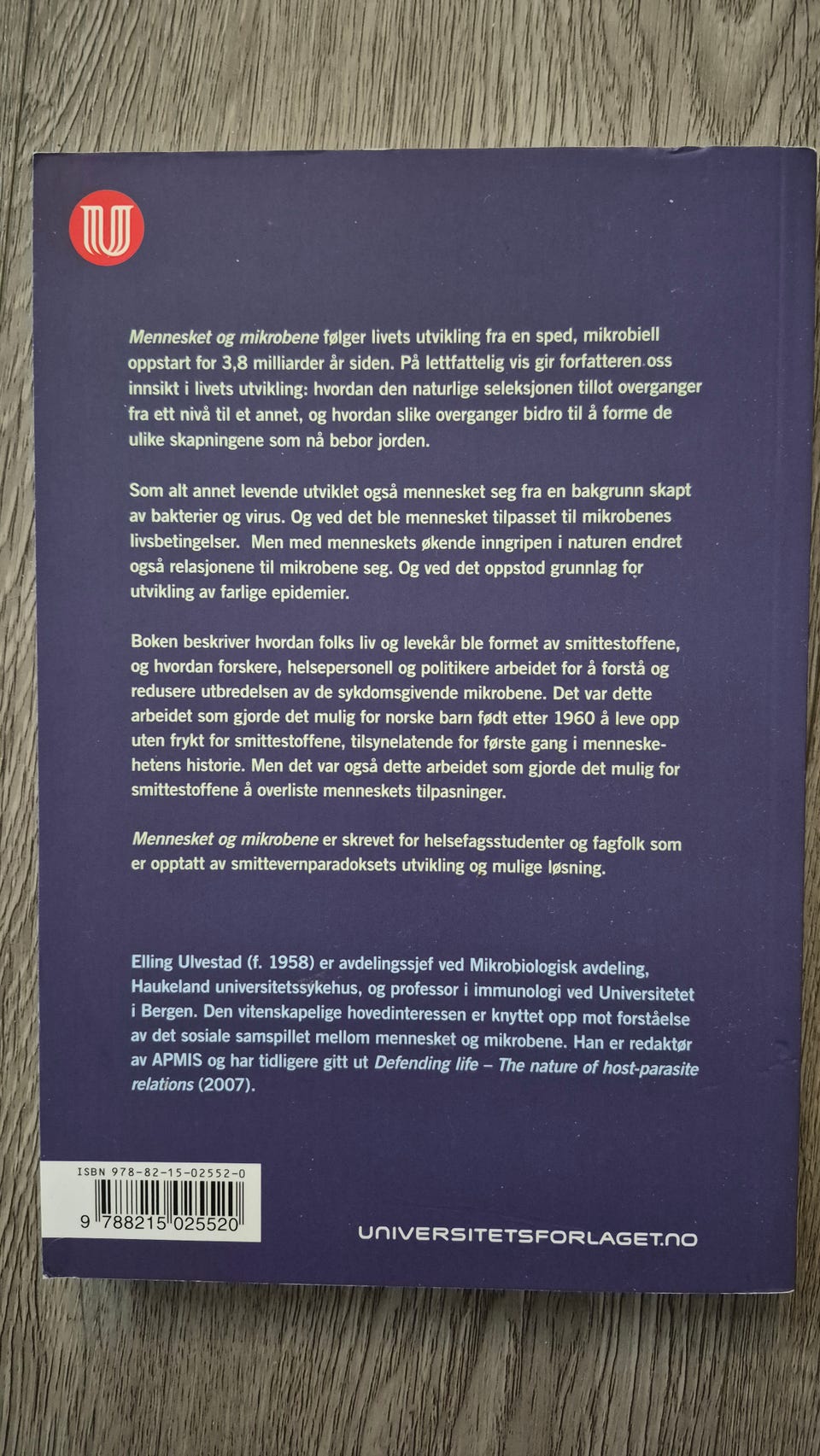 Mennesket og mikrobene følger livets utvikling fra en sped, mikrobiell oppstart for 3,8 milliarder år siden. På lettfattelig vis gir forfatteren oss innsikt i livets utvikling: hvordan den naturlige seleksjonen tillot overganger fra ett nivå til et annet, og hvordan slike overganger bidro til å forme de ulike skapningene som nå bebor jorden.

Som alt annet levende utviklet også mennesket seg fra en bakgrunn skapt av bakterier og virus. Og ved det ble mennesket tilpasset til mikrobenes livsbetingelser. Men med menneskets økende inngripen i naturen endret også relasjonene til mikrobene seg. Og ved det oppstod grunnlag for utvikling av farlige epidemier.

Boken beskriver hvordan folks liv og levekår ble formet av smittestoffene, og hvordan forskere, helsepersonell og politikere arbeidet for å forstå og redusere utbredelsen av de sykdomsgivende mikrobene. Det var dette arbeidet som gjorde det mulig for norske barn født etter 1960 å leve opp uten frykt for smittestoffene, tilsynelatende for første gang i menneskehetens historie. Men det var også dette arbeidet som gjorde det mulig for smittestoffene å overliste menneskets tilpasninger.

Mennesket og mikrobene er skrevet for helsefagsstudenter og fagfolk som er opptatt av smittevernparadoksets utvikling og mulige løsning.

Elling Ulvestad (f. 1958) er avdelingssjef ved Mikrobiologisk avdeling, Haukeland universitetssykehus, og professor i immunologi ved Universitetet i Bergen. Den vitenskapelige hovedinteressen er knyttet opp mot forståelse av det sosiale samspillet mellom mennesket og mikrobene. Han er redaktør av APMIS og har tidligere gitt ut Defending life – The nature of host-parasite relations (2007).

ISBN 978-82-15-02552-0
9 788215 025520

UNIVERSITETSFORLAGET.NO